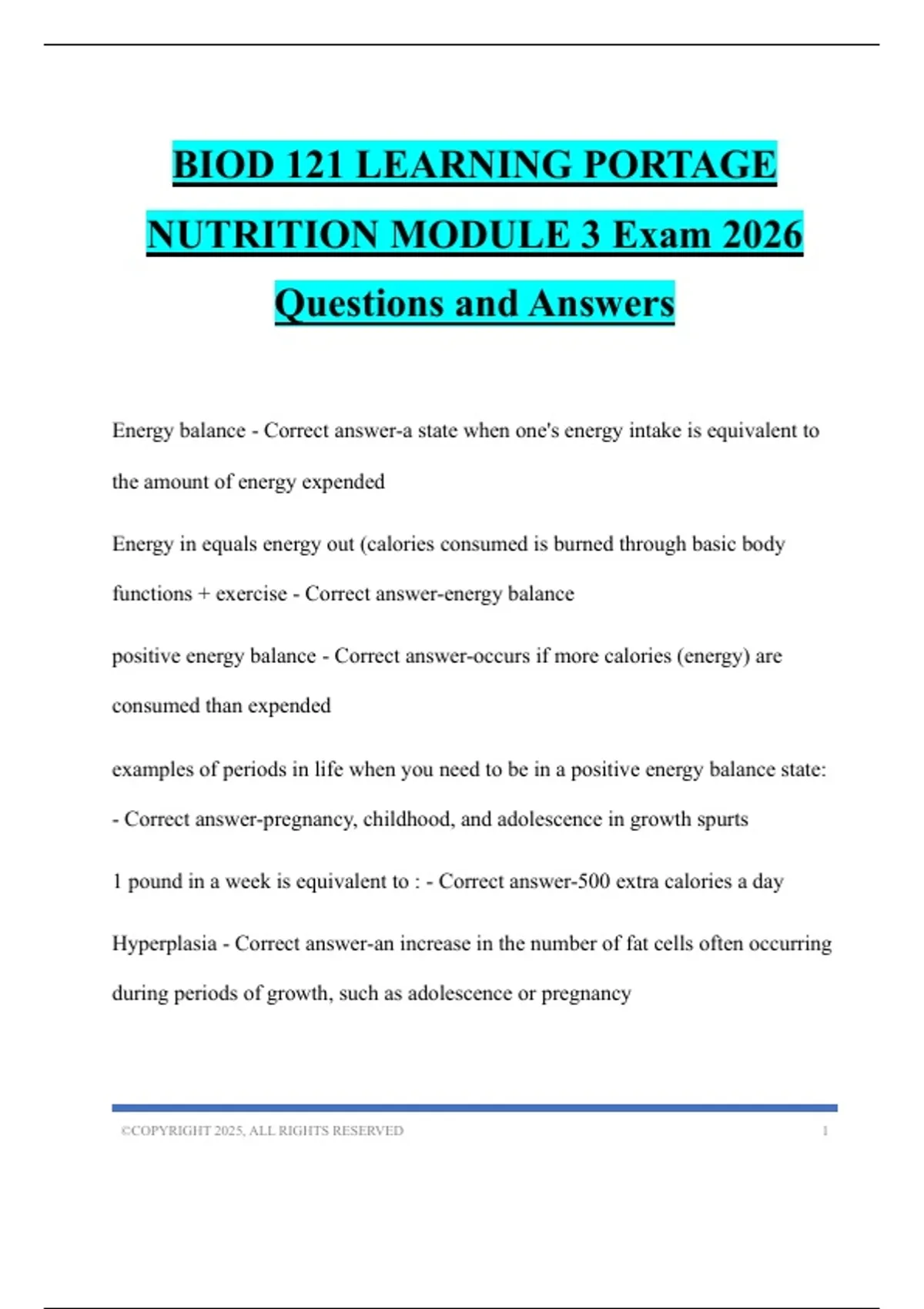 BIOD 121 LEARNING PORTAGE NUTRITION MODULE 3 Exam 2026 Questions and Answers

Energy balance - Correct answer-a state when one's energy intake is equivalent to the amount of energy expended

Energy in equals energy out (calories consumed is burned through basic body functions + exercise - Correct answer-energy balance

positive energy balance - Correct answer-occurs if more calories (energy) are consumed than expended

examples of periods in life when you need to be in a positive energy balance state: - Correct answer-pregnancy, childhood, and adolescence in growth spurts

1 pound in a week is equivalent to : - Correct answer-500 extra calories a day

Hyperplasia - Correct answer-an increase in the number of fat cells often occurring during periods of growth, such as adolescence or pregnancy

©COPYRIGHT 2025, ALL RIGHTS RESERVED 1